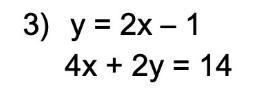 3) $y = 2x - 1$

$4x + 2y = 14$